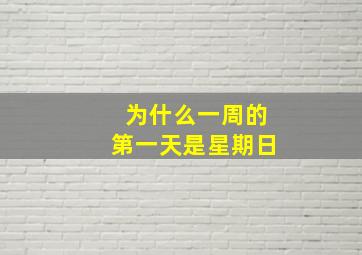 为什么一周的
第一天是星期日